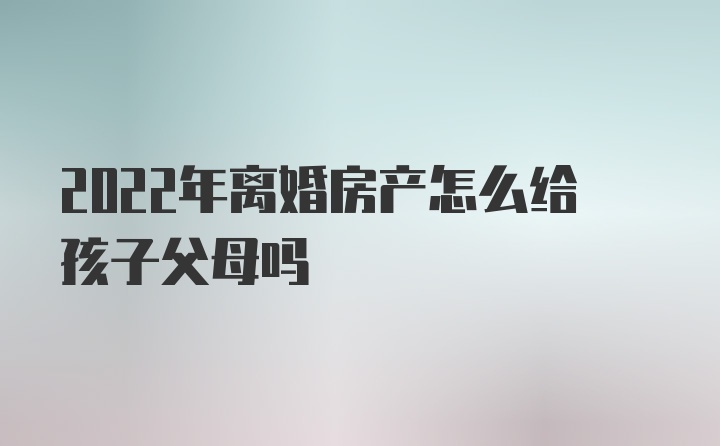 2022年离婚房产怎么给孩子父母吗